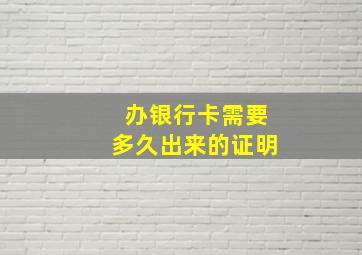 办银行卡需要
多久出来的证明